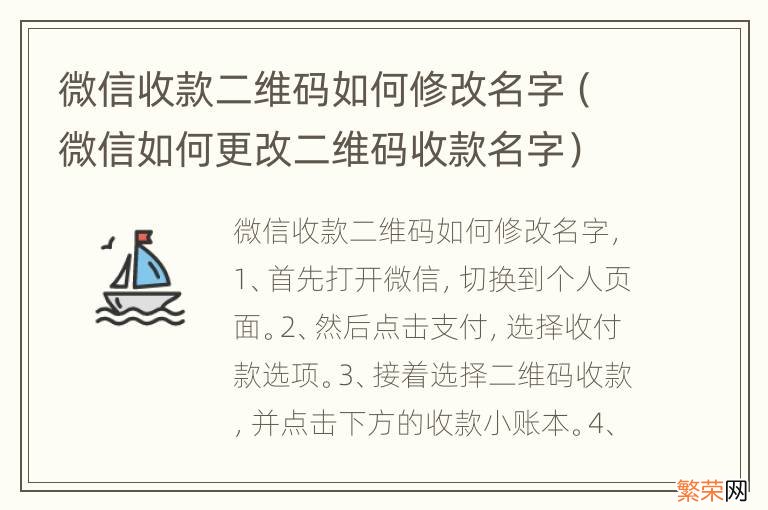 微信收款二维码如何修改名字（微信如何更改二维码收款名字）

微信收款二维码如何修改名字，1、首先打开微信，切换到个人页面。2、然后点击支付，选择收付款选项。3、接着选择二维码收款，并点击下方的收款小账本。4、

繁荣网